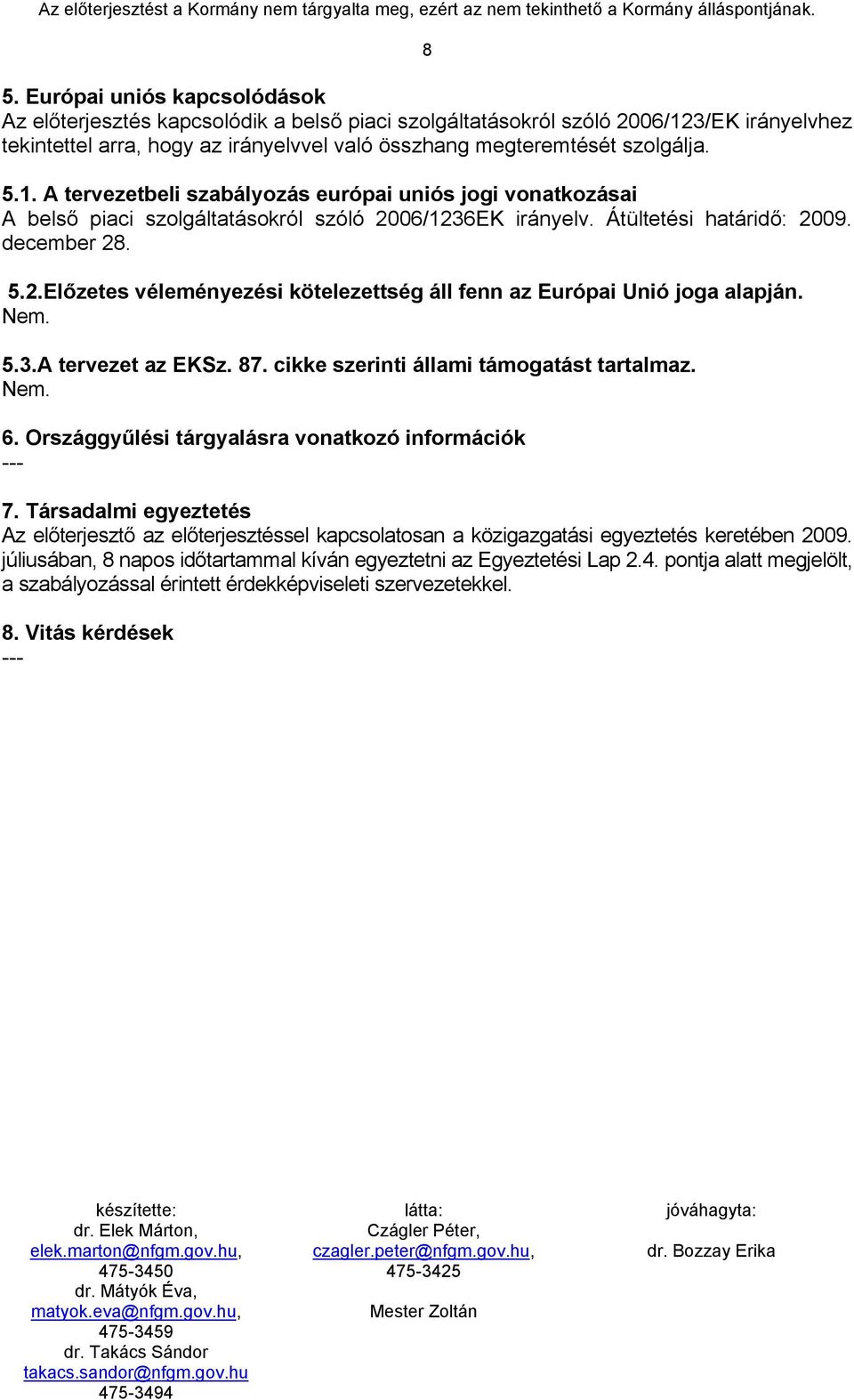 Az előterjesztést a Kormány nem tárgyalta meg, ezért az nem tekinthető a Kormány álláspontjának.

8

5. Európai uniós kapcsolódások
Az előterjesztés kapcsolódik a belső piaci szolgáltatásokról szóló 2006/123/EK irányelvhez tekintettel arra, hogy az irányelvvel való összhang megteremtését szolgálja.

5.1. A tervezetbeli szabályozás európai uniós jogi vonatkozásai
A belső piaci szolgáltatásokról szóló 2006/1236EK irányelv. Átültetési határidő: 2009. december 28.

5.2.Előzetes véleményezési kötelezettség áll fenn az Európai Unió joga alapján.
Nem.

5.3.A tervezet az EKSz. 87. cikke szerinti állami támogatást tartalmaz.
Nem.

6. Országgyűlési tárgyalásra vonatkozó információk
---

7. Társadalmi egyeztetés
Az előterjesztő az előterjesztéssel kapcsolatosan a közigazgatási egyeztetés keretében 2009. júliusában, 8 napos időtartammal kíván egyeztetni az Egyeztetési Lap 2.4. pontja alatt megjelölt, a szabályozással érintett érdekképviseleti szervezetekkel.

8. Vitás kérdések
---

készítette:
dr. Elek Márton,
elek.marton@nfgm.gov.hu,
475-3450
dr. Mátyók Éva,
matyok.eva@nfgm.gov.hu,
475-3459
dr. Takács Sándor
takacs.sandor@nfgm.gov.hu
475-3494

látta:
Czágler Péter,
czagler.peter@nfgm.gov.hu,
475-3425
Mester Zoltán

jóváhagyta:
dr. Bozzay Erika